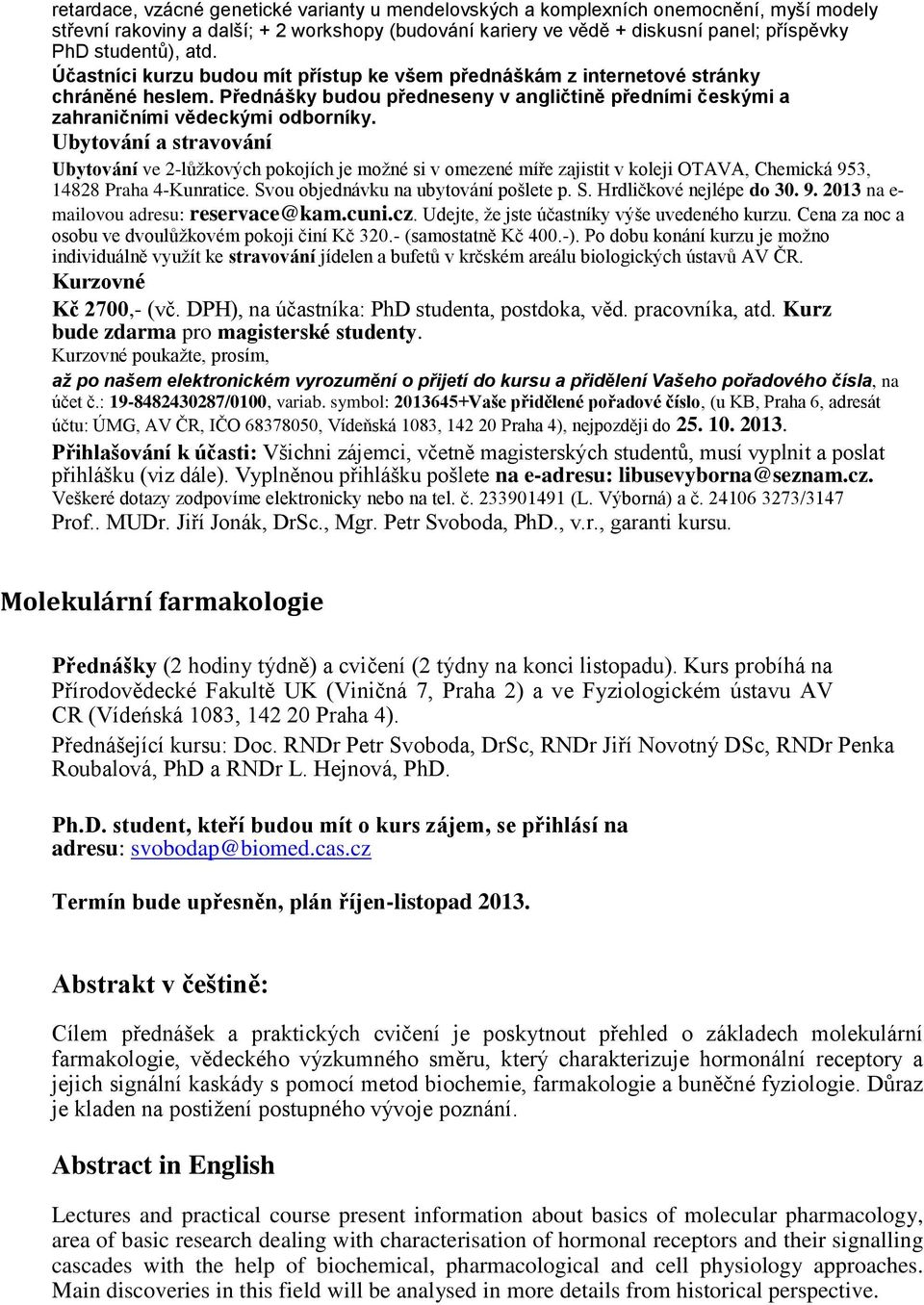 retardace, vzácné genetické varianty u mendelovských a komplexních onemocnění, myší modely střevní rakoviny a další; + 2 workshopy (budování kariery ve vědě + diskusní panel; příspěvky PhD studentů), atd.
Účastníci kurzu budou mít přístup ke všem přednáškám z internetové stránky chráněné heslem. Přednášky budou předneseny v angličtině předními českými a zahraničními vědeckými odborníky.
Ubytování a stravování
Ubytování ve 2-lůžkových pokojích je možné si v omezené míře zajistit v koleji OTAVA, Chemická 953, 14828 Praha 4-Kunratice. Svou objednávku na ubytování pošlete p. S. Hrdličkové nejlépe do 30. 9. 2013 na e-mailovou adresu: reservace@kam.cuni.cz. Udejte, že jste účastníky výše uvedeného kurzu. Cena za noc a osobu ve dvoulůžkovém pokoji činí Kč 320.- (samostatně Kč 400.-). Po dobu konání kurzu je možno individuálně využít ke stravování jídelen a bufetů v krčském areálu biologických ústavů AV ČR.
Kurzovné
Kč 2700,- (vč. DPH), na účastníka: PhD studenta, postdoka, věd. pracovníka, atd. Kurz bude zdarma pro magisterské studenty.
Kurzovné poukažte, prosím,
až po našem elektronickém vyrozumění o přijetí do kursu a přidělení Vašeho pořadového čísla, na účet č.: 19-8482430287/0100, variab. symbol: 2013645+Vaše přidělené pořadové číslo, (u KB, Praha 6, adresát účtu: ÚMG, AV ČR, IČO 68378050, Vídeňská 1083, 142 20 Praha 4), nejpozději do 25. 10. 2013.
Přihlašování k účasti: Všichni zájemci, včetně magisterských studentů, musí vyplnit a poslat přihlášku (viz dále). Vyplněnou přihlášku pošlete na e-adresu: libusevyborna@seznam.cz.
Veškeré dotazy zodpovíme elektronicky nebo na tel. č. 233901491 (L. Výborná) a č. 24106 3273/3147
Prof.. MUDr. Jiří Jonák, DrSc., Mgr. Petr Svoboda, PhD., v.r., garanti kursu.

Molekulární farmakologie

Přednášky (2 hodiny týdně) a cvičení (2 týdny na konci listopadu). Kurs probíhá na Přírodovědecké Fakultě UK (Viničná 7, Praha 2) a ve Fyziologickém ústavu AV CR (Vídeńská 1083, 142 20 Praha 4).
Přednášející kursu: Doc. RNDr Petr Svoboda, DrSc, RNDr Jiří Novotný DSc, RNDr Penka Roubalová, PhD a RNDr L. Hejnová, PhD.

Ph.D. student, kteří budou mít o kurs zájem, se přihlásí na adresu: svobodap@biomed.cas.cz

Termín bude upřesněn, plán říjen-listopad 2013.

Abstrakt v češtině:

Cílem přednášek a praktických cvičení je poskytnout přehled o základech molekulární farmakologie, vědeckého výzkumného směru, který charakterizuje hormonální receptory a jejich signální kaskády s pomocí metod biochemie, farmakologie a buněčné fyziologie. Důraz je kladen na postižení postupného vývoje poznání.

Abstract in English

Lectures and practical course present information about basics of molecular pharmacology, area of basic research dealing with characterisation of hormonal receptors and their signalling cascades with the help of biochemical, pharmacological and cell physiology approaches. Main discoveries in this field will be analysed in more details from historical perspective.